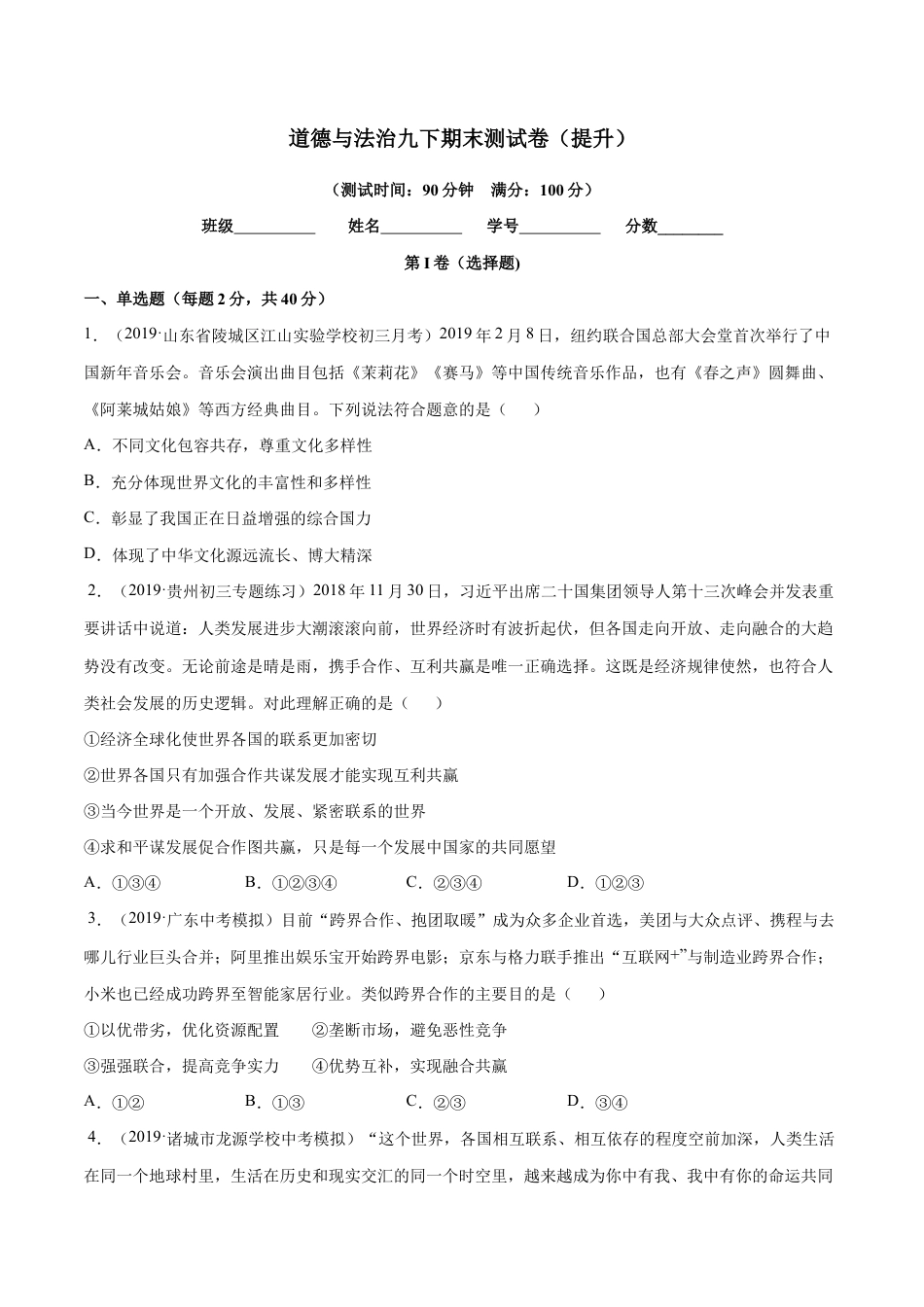 道德与法治九下期末测试卷（提升）

（测试时间：90分钟　满分：100分）

班级____　姓名____　学号____　分数____

第I卷（选择题)

一、单选题（每题2分，共40分）

1．（2019·山东省陵城区江山实验学校初三月考）2019年2月8日，纽约联合国总部大会堂首次举行了中国新年音乐会。音乐会演出曲目包括《茉莉花》《赛马》等中国传统音乐作品，也有《春之声》圆舞曲、《阿莱城姑娘》等西方经典曲目。下列说法符合题意的是（　　）

A．不同文化包容共存，尊重文化多样性

B．充分体现世界文化的丰富性和多样性

C．彰显了我国正在日益增强的综合国力

D．体现了中华文化源远流长、博大精深

2．（2019·贵州初三专题练习）2018年11月30日，习近平出席二十国集团领导人第十三次峰会并发表重要讲话中说道：人类发展进步大潮滚滚向前，世界经济时有波折起伏，但各国走向开放、走向融合的大趋势没有改变。无论前途是晴是雨，携手合作、互利共赢是唯一正确选择。这既是经济规律使然，也符合人类社会发展的历史逻辑。对此理解正确的是（　　）

①经济全球化使世界各国的联系更加密切

②世界各国只有加强合作共谋发展才能实现互利共赢

③当今世界是一个开放、发展、紧密联系的世界

④求和平谋发展促合作图共赢，只是每一个发展中国家的共同愿望

A．①③④　B．①②③④　C．②③④　D．①②③

3．（2019·广东中考模拟）目前“跨界合作、抱团取暖”成为众多企业首选，美团与大众点评、携程与去哪儿行业巨头合并；阿里推出娱乐宝开始跨界电影；京东与格力联手推出“互联网+”与制造业跨界合作；小米也已经成功跨界至智能家居行业。类似跨界合作的主要目的是（　　）

①以优带劣，优化资源配置　②垄断市场，避免恶性竞争

③强强联合，提高竞争实力　④优势互补，实现融合共赢

A．①②　B．①③　C．②③　D．③④

4．（2019·诸城市龙源学校中考模拟）“这个世界，各国相互联系、相互依存的程度空前加深，人类生活在同一个地球村里，生活在历史和现实交汇的同一个时空里，越来越成为你中有我、我中有你的命运共同